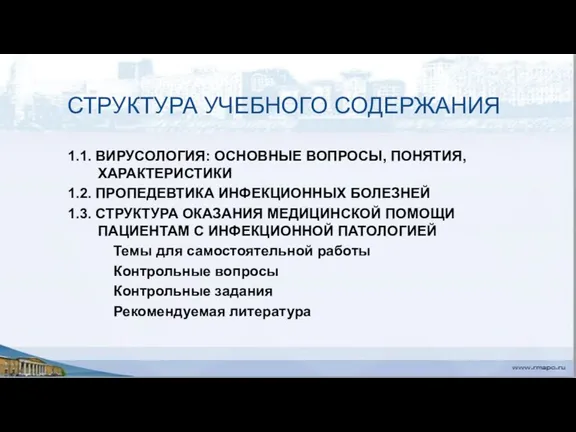 СТРУКТУРА УЧЕБНОГО СОДЕРЖАНИЯ

1.1. ВИРУСОЛОГИЯ: ОСНОВНЫЕ ВОПРОСЫ, ПОНЯТИЯ, ХАРАКТЕРИСТИКИ

1.2. ПРОПЕДЕВТИКА ИНФЕКЦИОННЫХ БОЛЕЗНЕЙ

1.3. СТРУКТУРА ОКАЗАНИЯ МЕДИЦИНСКОЙ ПОМОЩИ ПАЦИЕНТАМ С ИНФЕКЦИОННОЙ ПАТОЛОГИЕЙ

Темы для самостоятельной работы

Контрольные вопросы

Контрольные задания

Рекомендуемая литература

www.rmapo.ru